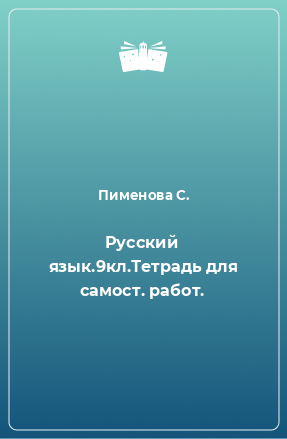 Пименова С.

Русский язык.9кл.Тетрадь для самост. работ.